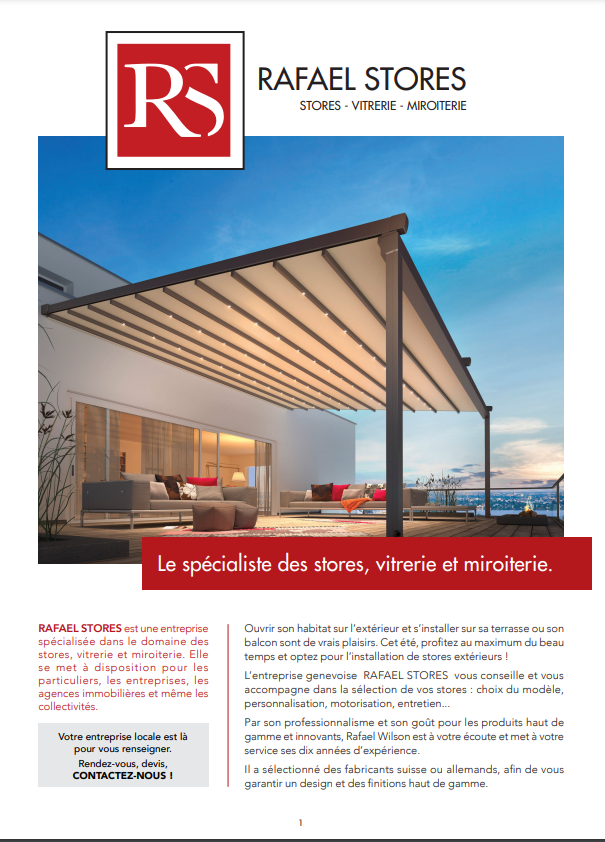 RS

RAFAEL STORES
STORES - VITRERIE - MIROITERIE

Le spécialiste des stores, vitrerie et miroiterie.

RAFAEL STORES est une entreprise spécialisée dans le domaine des stores, vitrerie et miroiterie. Elle se met à disposition pour les particuliers, les entreprises, les agences immobilières et même les collectivités.

Votre entreprise locale est là pour vous renseigner.
Rendez-vous, devis,
CONTACTEZ-NOUS !

Ouvrir son habitat sur l'extérieur et s'installer sur sa terrasse ou son balcon sont de vrais plaisirs. Cet été, profitez au maximum du beau temps et optez pour l'installation de stores extérieurs !

L'entreprise genevoise RAFAEL STORES vous conseille et vous accompagne dans la sélection de vos stores : choix du modèle, personnalisation, motorisation, entretien...

Par son professionnalisme et son goût pour les produits haut de gamme et innovants, Rafael Wilson est à votre écoute et met à votre service ses dix années d'expérience.

Il a sélectionné des fabricants suisse ou allemands, afin de vous garantir un design et des finitions haut de gamme.

1